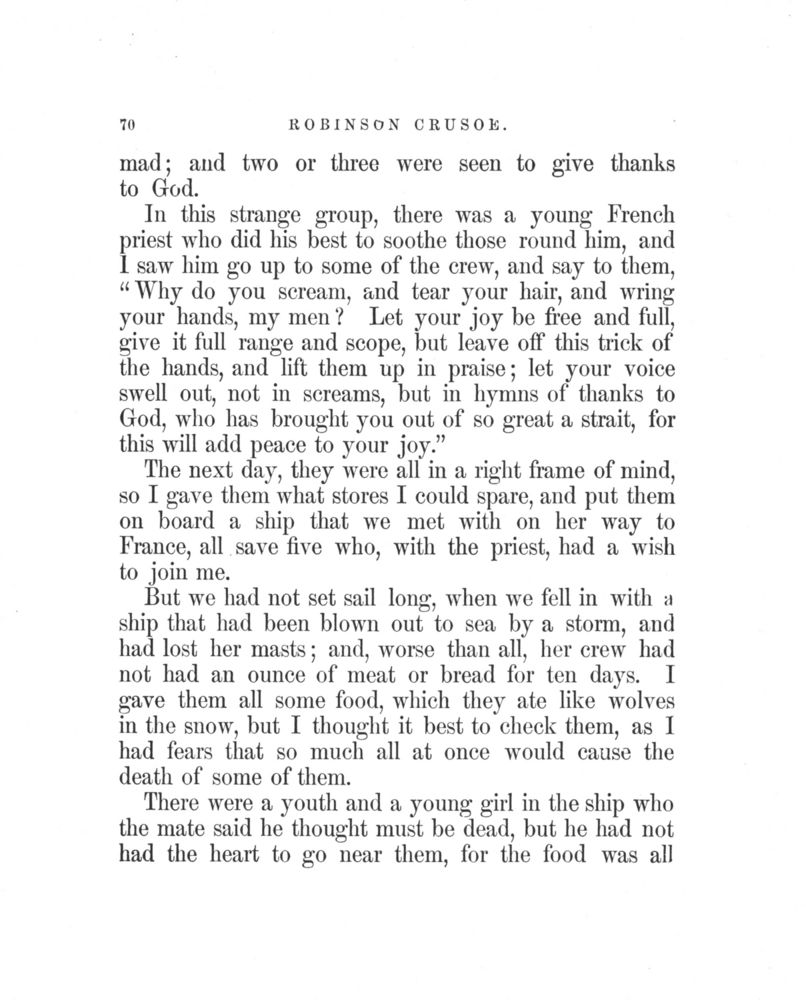 70 ROBINSON CRUSOE.

mad; and two or three were seen to give thanks to God.

In this strange group, there was a young French priest who did his best to soothe those round him, and I saw him go up to some of the crew, and say to them, "Why do you scream, and tear your hair, and wring your hands, my men? Let your joy be free and full, give it full range and scope, but leave off this trick of the hands, and lift them up in praise; let your voice swell out, not in screams, but in hymns of thanks to God, who has brought you out of so great a strait, for this will add peace to your joy."

The next day, they were all in a right frame of mind, so I gave them what stores I could spare, and put them on board a ship that we met with on her way to France, all save five who, with the priest, had a wish to join me.

But we had not set sail long, when we fell in with a ship that had been blown out to sea by a storm, and had lost her masts; and, worse than all, her crew had not had an ounce of meat or bread for ten days. I gave them all some food, which they ate like wolves in the snow, but I thought it best to check them, as I had fears that so much all at once would cause the death of some of them.

There were a youth and a young girl in the ship who the mate said he thought must be dead, but he had not had the heart to go near them, for the food was all